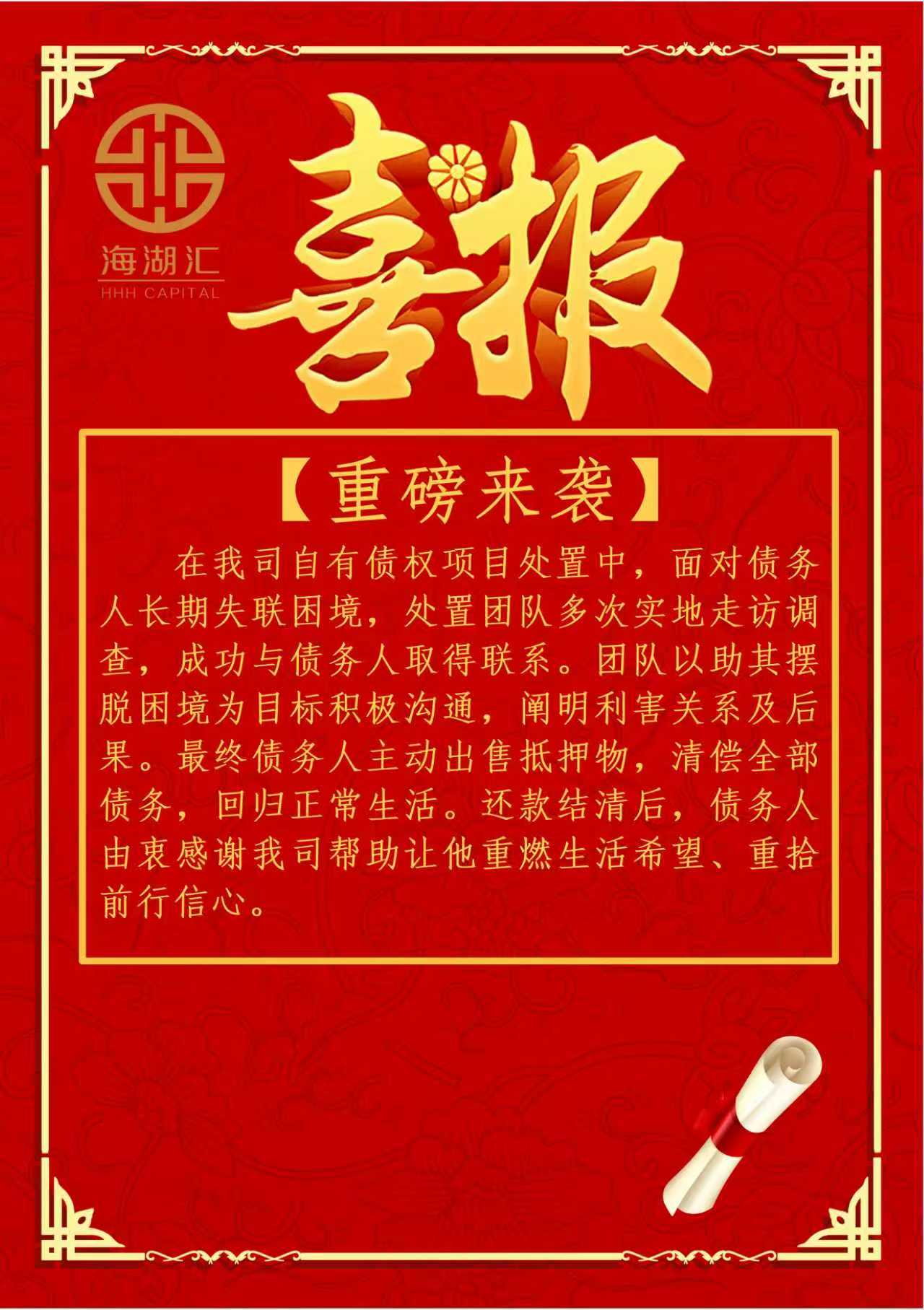 海湖汇
HHH CAPITAL

喜报

【重磅来袭】

在我司自有债权项目处置中，面对债务人长期失联困境，处置团队多次实地走访调查，成功与债务人取得联系。团队以助其摆脱困境为目标积极沟通，阐明利害关系及后果。最终债务人主动出售抵押物，清偿全部债务，回归正常生活。还款结清后，债务人由衷感谢我司帮助让他重燃生活希望、重拾前行信心。